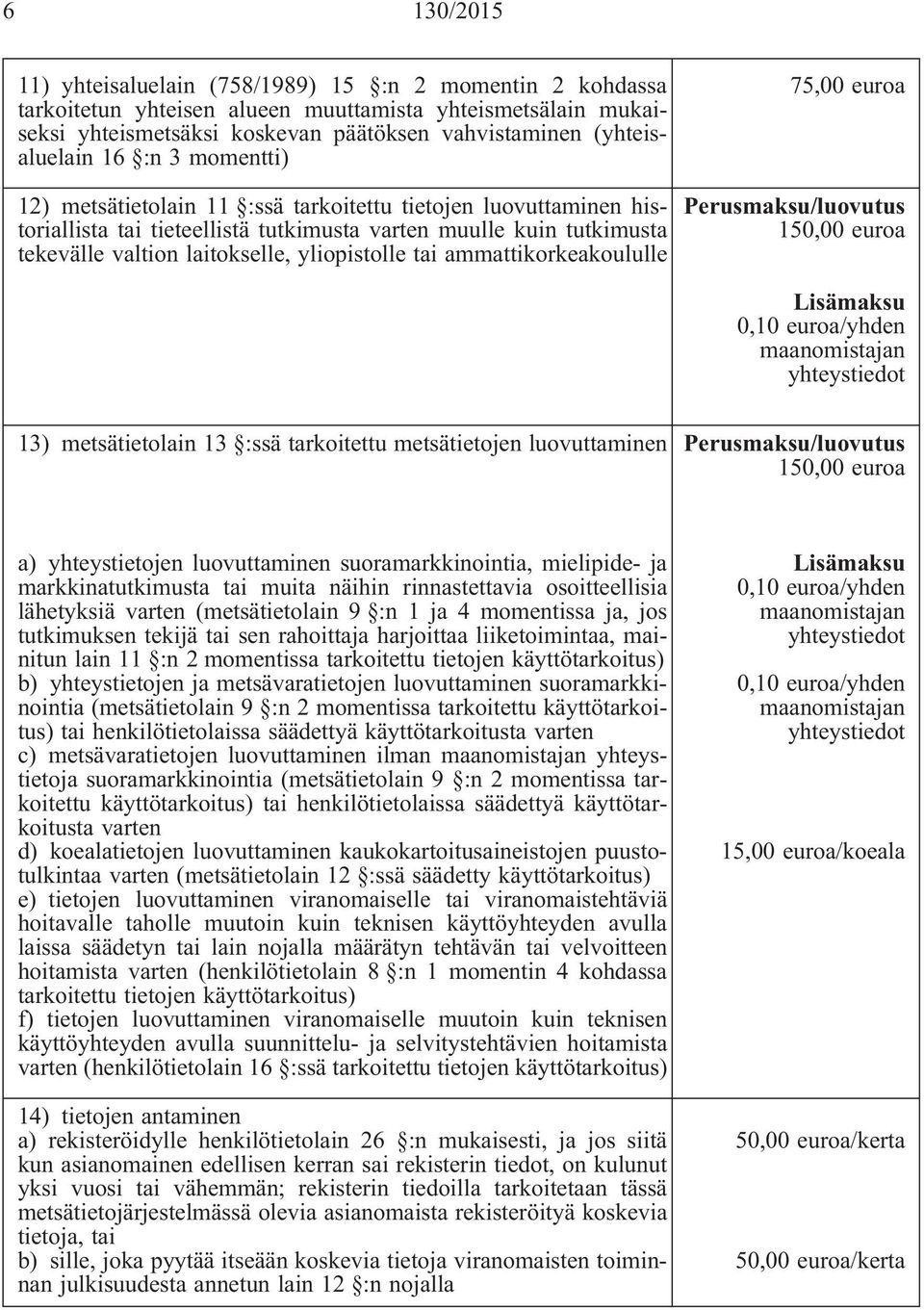 6 130/2015

| | |
|---|---|
| 11) yhteisaluelain (758/1989) 15 §:n 2 momentin 2 kohdassa tarkoitetun yhteisen alueen muuttamista yhteismetsälain mukaiseksi yhteismetsäksi koskevan päätöksen vahvistaminen (yhteisaluelain 16 §:n 3 momentti) | 75,00 euroa |
| 12) metsätietolain 11 §:ssä tarkoitettu tietojen luovuttaminen historiallista tai tieteellistä tutkimusta varten muulle kuin tutkimusta tekevälle valtion laitokselle, yliopistolle tai ammattikorkeakoululle | Perusmaksu/luovutus 150,00 euroa Lisämaksu 0,10 euroa/yhden maanomistajan yhteystiedot |
| 13) metsätietolain 13 §:ssä tarkoitettu metsätietojen luovuttaminen | Perusmaksu/luovutus 150,00 euroa |
| a) yhteystietojen luovuttaminen suoramarkkinointia, mielipide- ja markkinatutkimusta tai muita näihin rinnastettavia osoitteellisia lähetyksiä varten (metsätietolain 9 §:n 1 ja 4 momentissa ja, jos tutkimuksen tekijä tai sen rahoittaja harjoittaa liiketoimintaa, mainitun lain 11 §:n 2 momentissa tarkoitettu tietojen käyttötarkoitus) | Lisämaksu 0,10 euroa/yhden maanomistajan yhteystiedot |
| b) yhteystietojen ja metsävaratietojen luovuttaminen suoramarkkinointia (metsätietolain 9 §:n 2 momentissa tarkoitettu käyttötarkoitus) tai henkilötietolaissa säädettyä käyttötarkoitusta varten | 0,10 euroa/yhden maanomistajan yhteystiedot |
| c) metsävaratietojen luovuttaminen ilman maanomistajan yhteystietoja suoramarkkinointia (metsätietolain 9 §:n 2 momentissa tarkoitettu käyttötarkoitus) tai henkilötietolaissa säädettyä käyttötarkoitusta varten | |
| d) koealatietojen luovuttaminen kaukokartoitusaineistojen puustotulkintaa varten (metsätietolain 12 §:ssä säädetty käyttötarkoitus) | 15,00 euroa/koeala |
| e) tietojen luovuttaminen viranomaiselle tai viranomaistehtäviä hoitavalle taholle muutoin kuin teknisen käyttöyhteyden avulla laissa säädetyn tai lain nojalla määrätyn tehtävän tai velvoitteen hoitamista varten (henkilötietolain 8 §:n 1 momentin 4 kohdassa tarkoitettu tietojen käyttötarkoitus) | |
| f) tietojen luovuttaminen viranomaiselle muutoin kuin teknisen käyttöyhteyden avulla suunnittelu- ja selvitystehtävien hoitamista varten (henkilötietolain 16 §:ssä tarkoitettu tietojen käyttötarkoitus) | |
| 14) tietojen antaminen | |
| a) rekisteröidylle henkilötietolain 26 §:n mukaisesti, ja jos siitä kun asianomainen edellisen kerran sai rekisterin tiedot, on kulunut yksi vuosi tai vähemmän; rekisterin tiedoilla tarkoitetaan tässä metsätietojärjestelmässä olevia asianomaista rekisteröityä koskevia tietoja, tai | 50,00 euroa/kerta |
| b) sille, joka pyytää itseään koskevia tietoja viranomaisten toiminnan julkisuudesta annetun lain 12 §:n nojalla | 50,00 euroa/kerta |